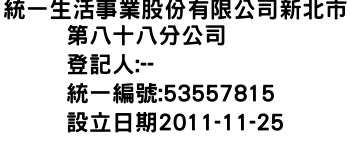 統一生活事業股份有限公司新北市第八十八分公司
登記人:--
統一編號:53557815
設立日期2011-11-25